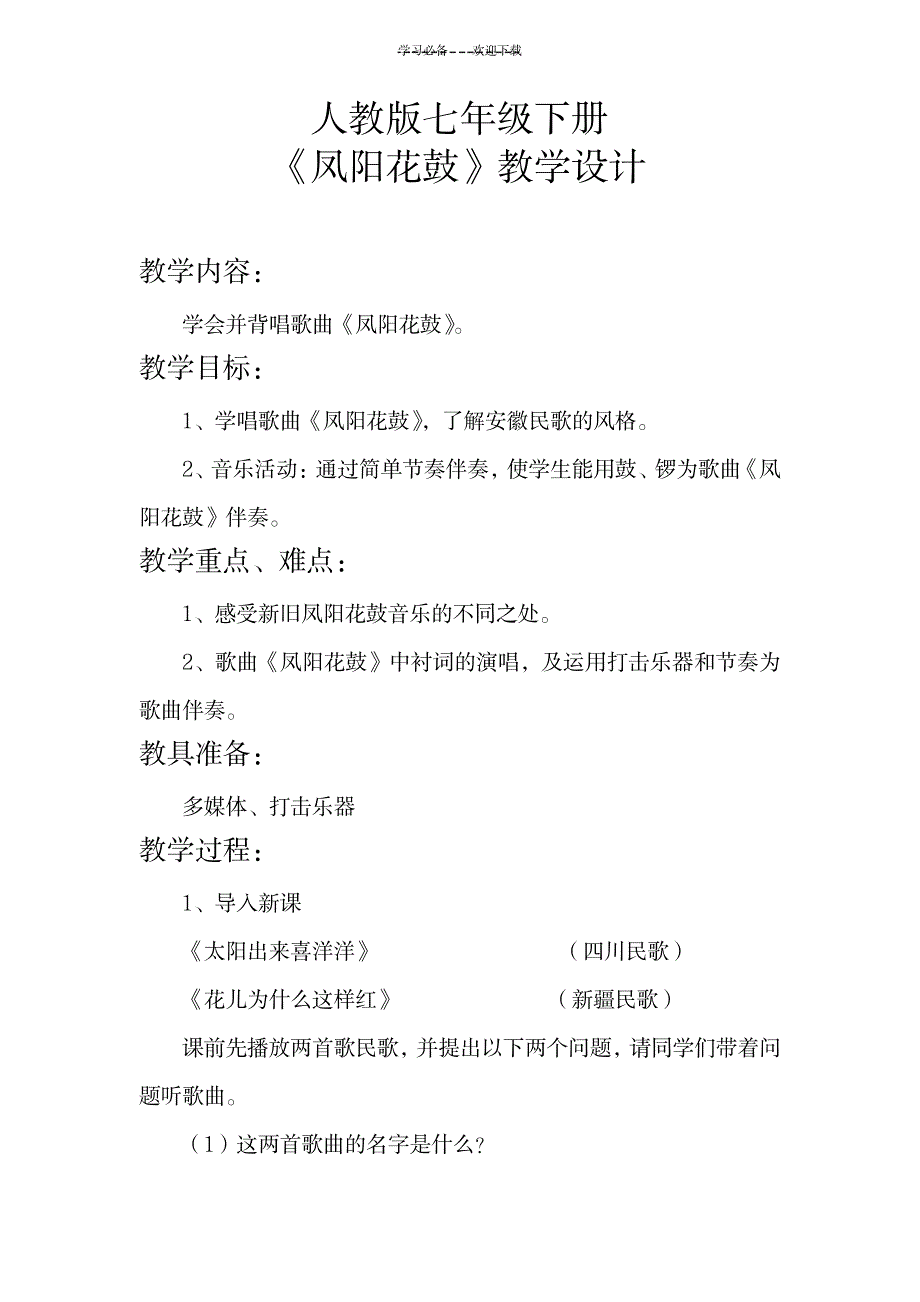 学习必备———欢迎下载

人教版七年级下册
《凤阳花鼓》教学设计

教学内容：

学会并背唱歌曲《凤阳花鼓》。

教学目标：

1、学唱歌曲《凤阳花鼓》，了解安徽民歌的风格。

2、音乐活动：通过简单节奏伴奏，使学生能用鼓、锣为歌曲《凤阳花鼓》伴奏。

教学重点、难点：

1、感受新旧凤阳花鼓音乐的不同之处。

2、歌曲《凤阳花鼓》中衬词的演唱，及运用打击乐器和节奏为歌曲伴奏。

教具准备：

多媒体、打击乐器

教学过程：

1、导入新课

《太阳出来喜洋洋》　　（四川民歌）

《花儿为什么这样红》　　（新疆民歌）

课前先播放两首歌民歌，并提出以下两个问题，请同学们带着问题听歌曲。

（1）这两首歌曲的名字是什么？